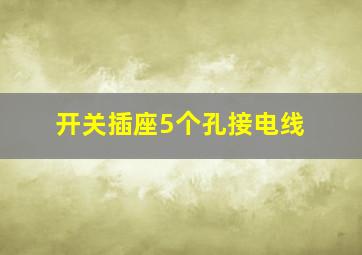 开关插座5个孔接电线